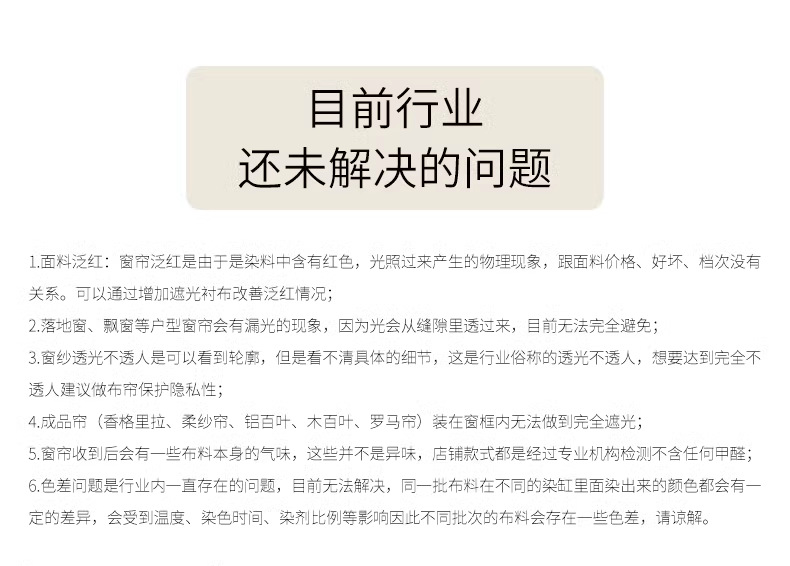 目前行业
还未解决的问题

1.面料泛红：窗帘泛红是由于是染料中含有红色，光照过来产生的物理现象，跟面料价格、好坏、档次没有关系。可以通过增加遮光衬布改善泛红情况；

2.落地窗、飘窗等户型窗帘会有漏光的现象，因为光会从缝隙里透过来，目前无法完全避免；

3.窗纱透光不透人是可以看到轮廓，但是看不清具体的细节，这是行业俗称的透光不透人，想要达到完全不透人建议做布帘保护隐私性；

4.成品帘（香格里拉、柔纱帘、铝百叶、木百叶、罗马帘）装在窗框内无法做到完全遮光；

5.窗帘收到后会有一些布料本身的气味，这些并不是异味，店铺款式都是经过专业机构检测不含任何甲醛；

6.色差问题是行业内一直存在的问题，目前无法解决，同一批布料在不同的染缸里面染出来的颜色都会有一定的差异，会受到温度、染色时间、染剂比例等影响因此不同批次的布料会存在一些色差，请谅解。